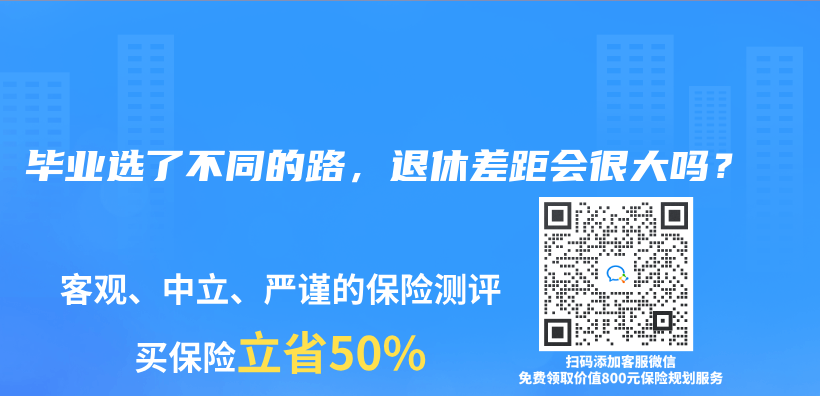 毕业选了不同的路，退休差距会很大吗？

客观、中立、严谨的保险测评

买保险立省50%

扫码添加客服微信
免费领取价值800元保险规划服务